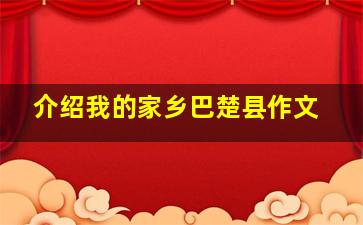 介绍我的家乡巴楚县作文